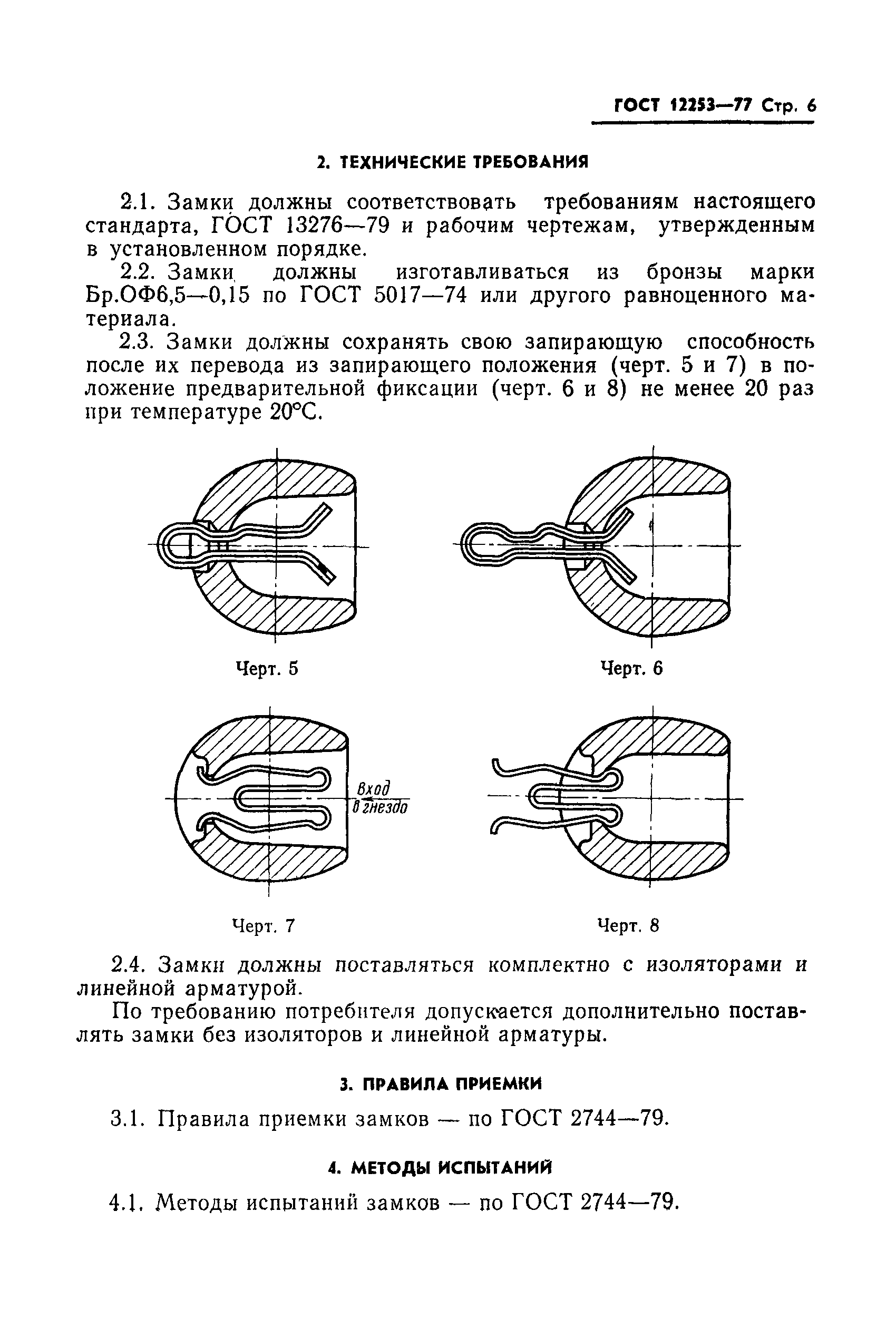 ГОСТ 12253—77 Стр. 6

2. ТЕХНИЧЕСКИЕ ТРЕБОВАНИЯ

2.1. Замки должны соответствовать требованиям настоящего стандарта, ГОСТ 13276—79 и рабочим чертежам, утвержденным в установленном порядке.

2.2. Замки должны изготавливаться из бронзы марки Бр.ОФ6,5—0,15 по ГОСТ 5017—74 или другого равноценного материала.

2.3. Замки должны сохранять свою запирающую способность после их перевода из запирающего положения (черт. 5 и 7) в положение предварительной фиксации (черт. 6 и 8) не менее 20 раз при температуре 20°С.

Черт. 5

Черт. 6

Вход в гнездо

Черт. 7

Черт. 8

2.4. Замки должны поставляться комплектно с изоляторами и линейной арматурой.

По требованию потребителя допускается дополнительно поставлять замки без изоляторов и линейной арматуры.

3. ПРАВИЛА ПРИЕМКИ

3.1. Правила приемки замков — по ГОСТ 2744—79.

4. МЕТОДЫ ИСПЫТАНИЙ

4.1. Методы испытаний замков — по ГОСТ 2744—79.